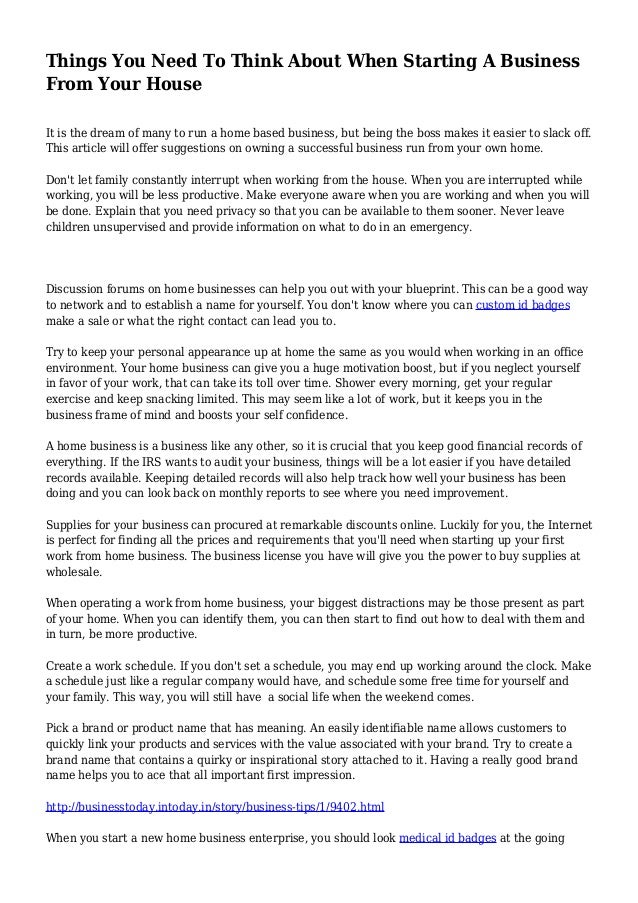 Things You Need To Think About When Starting A Business From Your House

It is the dream of many to run a home based business, but being the boss makes it easier to slack off. This article will offer suggestions on owning a successful business run from your own home.

Don't let family constantly interrupt when working from the house. When you are interrupted while working, you will be less productive. Make everyone aware when you are working and when you will be done. Explain that you need privacy so that you can be available to them sooner. Never leave children unsupervised and provide information on what to do in an emergency.

Discussion forums on home businesses can help you out with your blueprint. This can be a good way to network and to establish a name for yourself. You don't know where you can custom id badges make a sale or what the right contact can lead you to.

Try to keep your personal appearance up at home the same as you would when working in an office environment. Your home business can give you a huge motivation boost, but if you neglect yourself in favor of your work, that can take its toll over time. Shower every morning, get your regular exercise and keep snacking limited. This may seem like a lot of work, but it keeps you in the business frame of mind and boosts your self confidence.

A home business is a business like any other, so it is crucial that you keep good financial records of everything. If the IRS wants to audit your business, things will be a lot easier if you have detailed records available. Keeping detailed records will also help track how well your business has been doing and you can look back on monthly reports to see where you need improvement.

Supplies for your business can procured at remarkable discounts online. Luckily for you, the Internet is perfect for finding all the prices and requirements that you'll need when starting up your first work from home business. The business license you have will give you the power to buy supplies at wholesale.

When operating a work from home business, your biggest distractions may be those present as part of your home. When you can identify them, you can then start to find out how to deal with them and in turn, be more productive.

Create a work schedule. If you don't set a schedule, you may end up working around the clock. Make a schedule just like a regular company would have, and schedule some free time for yourself and your family. This way, you will still have a social life when the weekend comes.

Pick a brand or product name that has meaning. An easily identifiable name allows customers to quickly link your products and services with the value associated with your brand. Try to create a brand name that contains a quirky or inspirational story attached to it. Having a really good brand name helps you to ace that all important first impression.

http://businesstoday.intoday.in/story/business-tips/1/9402.html

When you start a new home business enterprise, you should look medical id badges at the going